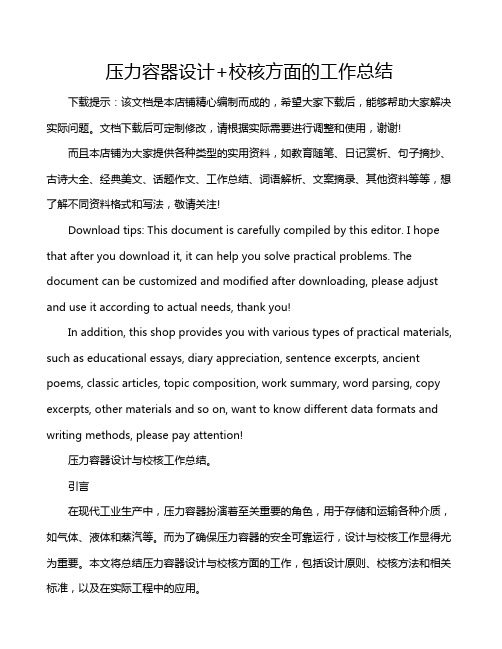 压力容器设计+校核方面的工作总结

下载提示：该文档是本店铺精心编制而成的，希望大家下载后，能够帮助大家解决实际问题。文档下载后可定制修改，请根据实际需要进行调整和使用，谢谢!

而且本店铺为大家提供各种类型的实用资料，如教育随笔、日记赏析、句子摘抄、古诗大全、经典美文、话题作文、工作总结、词语解析、文案摘录、其他资料等等，想了解不同资料格式和写法，敬请关注!

Download tips: This document is carefully compiled by this editor. I hope that after you download it, it can help you solve practical problems. The document can be customized and modified after downloading, please adjust and use it according to actual needs, thank you!

In addition, this shop provides you with various types of practical materials, such as educational essays, diary appreciation, sentence excerpts, ancient poems, classic articles, topic composition, work summary, word parsing, copy excerpts, other materials and so on, want to know different data formats and writing methods, please pay attention!

压力容器设计与校核工作总结。

引言

在现代工业生产中，压力容器扮演着至关重要的角色，用于存储和运输各种介质，如气体、液体和蒸汽等。而为了确保压力容器的安全可靠运行，设计与校核工作显得尤为重要。本文将总结压力容器设计与校核方面的工作，包括设计原则、校核方法和相关标准，以及在实际工程中的应用。